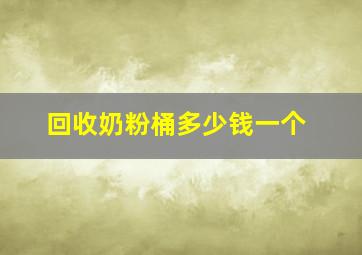 回收奶粉桶多少钱一个